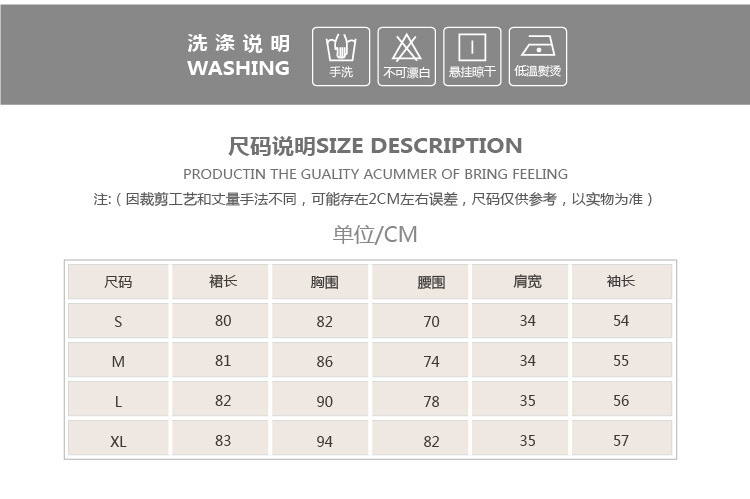 洗涤说明
WASHING

手洗

不可漂白

悬挂晾干

低温熨烫

尺码说明SIZE DESCRIPTION

PRODUCTIN THE GUALITY ACUMMER OF BRING FEELING

注:(因裁剪工艺和丈量手法不同,可能存在2CM左右误差,尺码仅供参考,以实物为准)

单位/CM

| 尺码 | 裙长 | 胸围 | 腰围 | 肩宽 | 袖长 |
|---|---|---|---|---|---|
| S | 80 | 82 | 70 | 34 | 54 |
| M | 81 | 86 | 74 | 34 | 55 |
| L | 82 | 90 | 78 | 35 | 56 |
| XL | 83 | 94 | 82 | 35 | 57 |